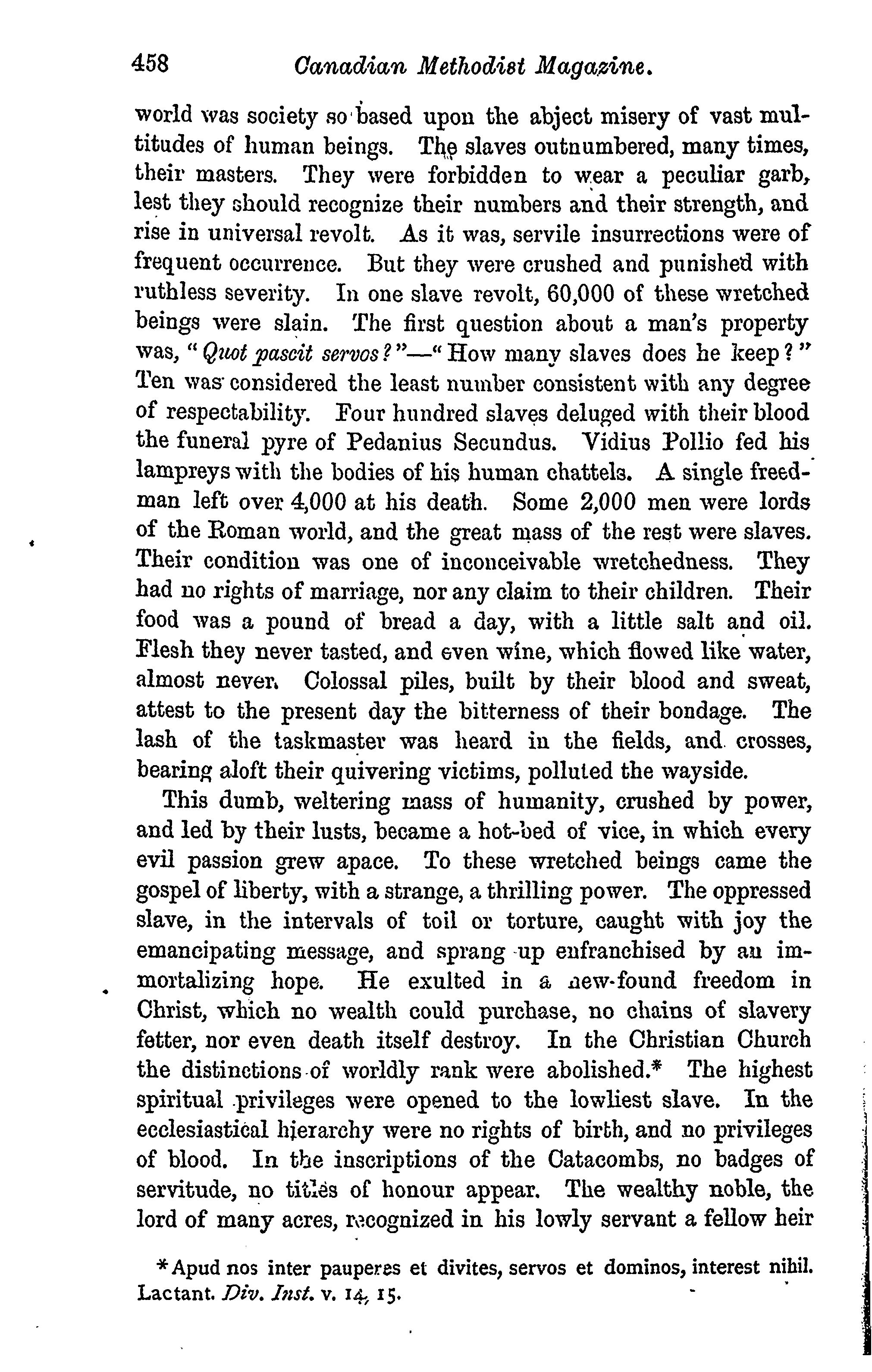 458 Canadian Methodist Magazine.

world was society so based upon the abject misery of vast multitudes of human beings. The slaves outnumbered, many times, their masters. They were forbidden to wear a peculiar garb, lest they should recognize their numbers and their strength, and rise in universal revolt. As it was, servile insurrections were of frequent occurrence. But they were crushed and punished with ruthless severity. In one slave revolt, 60,000 of these wretched beings were slain. The first question about a man's property was, "Quot pascit servos?"—"How many slaves does he keep?" Ten was considered the least number consistent with any degree of respectability. Four hundred slaves deluged with their blood the funeral pyre of Pedanius Secundus. Vidius Pollio fed his lampreys with the bodies of his human chattels. A single freedman left over 4,000 at his death. Some 2,000 men were lords of the Roman world, and the great mass of the rest were slaves. Their condition was one of inconceivable wretchedness. They had no rights of marriage, nor any claim to their children. Their food was a pound of bread a day, with a little salt and oil. Flesh they never tasted, and even wine, which flowed like water, almost never. Colossal piles, built by their blood and sweat, attest to the present day the bitterness of their bondage. The lash of the taskmaster was heard in the fields, and crosses, bearing aloft their quivering victims, polluted the wayside.

This dumb, weltering mass of humanity, crushed by power, and led by their lusts, became a hot-bed of vice, in which every evil passion grew apace. To these wretched beings came the gospel of liberty, with a strange, a thrilling power. The oppressed slave, in the intervals of toil or torture, caught with joy the emancipating message, and sprang up enfranchised by an immortalizing hope. He exulted in a new-found freedom in Christ, which no wealth could purchase, no chains of slavery fetter, nor even death itself destroy. In the Christian Church the distinctions of worldly rank were abolished.* The highest spiritual privileges were opened to the lowliest slave. In the ecclesiastical hierarchy were no rights of birth, and no privileges of blood. In the inscriptions of the Catacombs, no badges of servitude, no titles of honour appear. The wealthy noble, the lord of many acres, recognized in his lowly servant a fellow heir

*Apud nos inter pauperes et divites, servos et dominos, interest nihil. Lactant. Div. Inst. v. 14, 15.